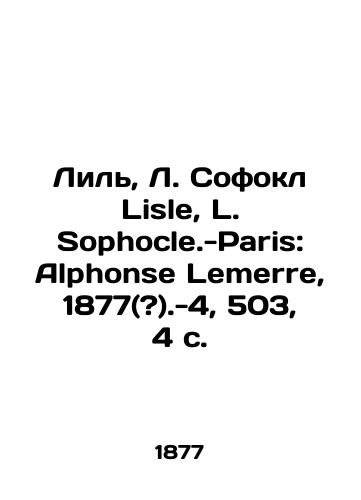 Лиль, Л. Софокл Lisle, L. Sophocle.-Paris: Alphonse Lemerre, 1877(?).-4, 503, 4 с.

1877